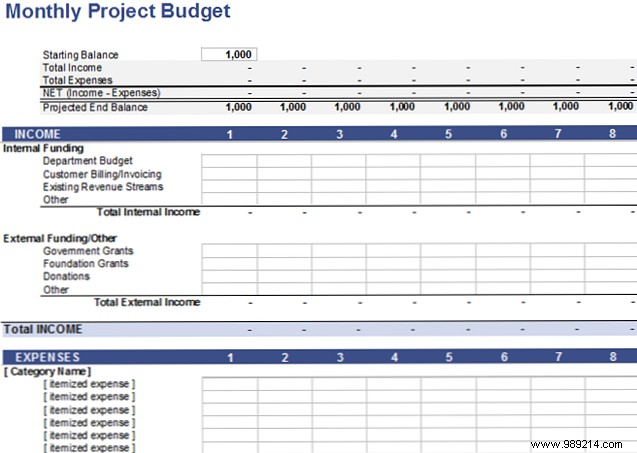 Monthly Project Budget

| | | | | | | | | |
|---|---|---|---|---|---|---|---|---|
| Starting Balance | 1,000 | | | | | | | |
| Total Income | - | - | - | - | - | - | - | - |
| Total Expenses | - | - | - | - | - | - | - | - |
| NET (Income - Expenses) | - | - | - | - | - | - | - | - |
| Projected End Balance | 1,000 | 1,000 | 1,000 | 1,000 | 1,000 | 1,000 | 1,000 | 1,000 |

| INCOME | 1 | 2 | 3 | 4 | 5 | 6 | 7 | 8 |
|---|---|---|---|---|---|---|---|---|
| Internal Funding | | | | | | | | |
| Department Budget | | | | | | | | |
| Customer Billing/Invoicing | | | | | | | | |
| Existing Revenue Streams | | | | | | | | |
| Other | | | | | | | | |
| Total Internal Income | - | - | - | - | - | - | - | - |
| External Funding/Other | | | | | | | | |
| Government Grants | | | | | | | | |
| Foundation Grants | | | | | | | | |
| Donations | | | | | | | | |
| Other | | | | | | | | |
| Total External Income | - | - | - | - | - | - | - | - |
| Total INCOME | - | - | - | - | - | - | - | - |

| EXPENSES | 1 | 2 | 3 | 4 | 5 | 6 | 7 | 8 |
|---|---|---|---|---|---|---|---|---|
| [ Category Name ] | | | | | | | | |
| [ itemized expense ] | | | | | | | | |
| [ itemized expense ] | | | | | | | | |
| [ itemized expense ] | | | | | | | | |
| [ itemized expense ] | | | | | | | | |
| [ itemized expense ] | | | | | | | | |
| [ itemized expense ] | | | | | | | | |

www.989214.com